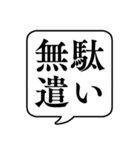 無駄遣い